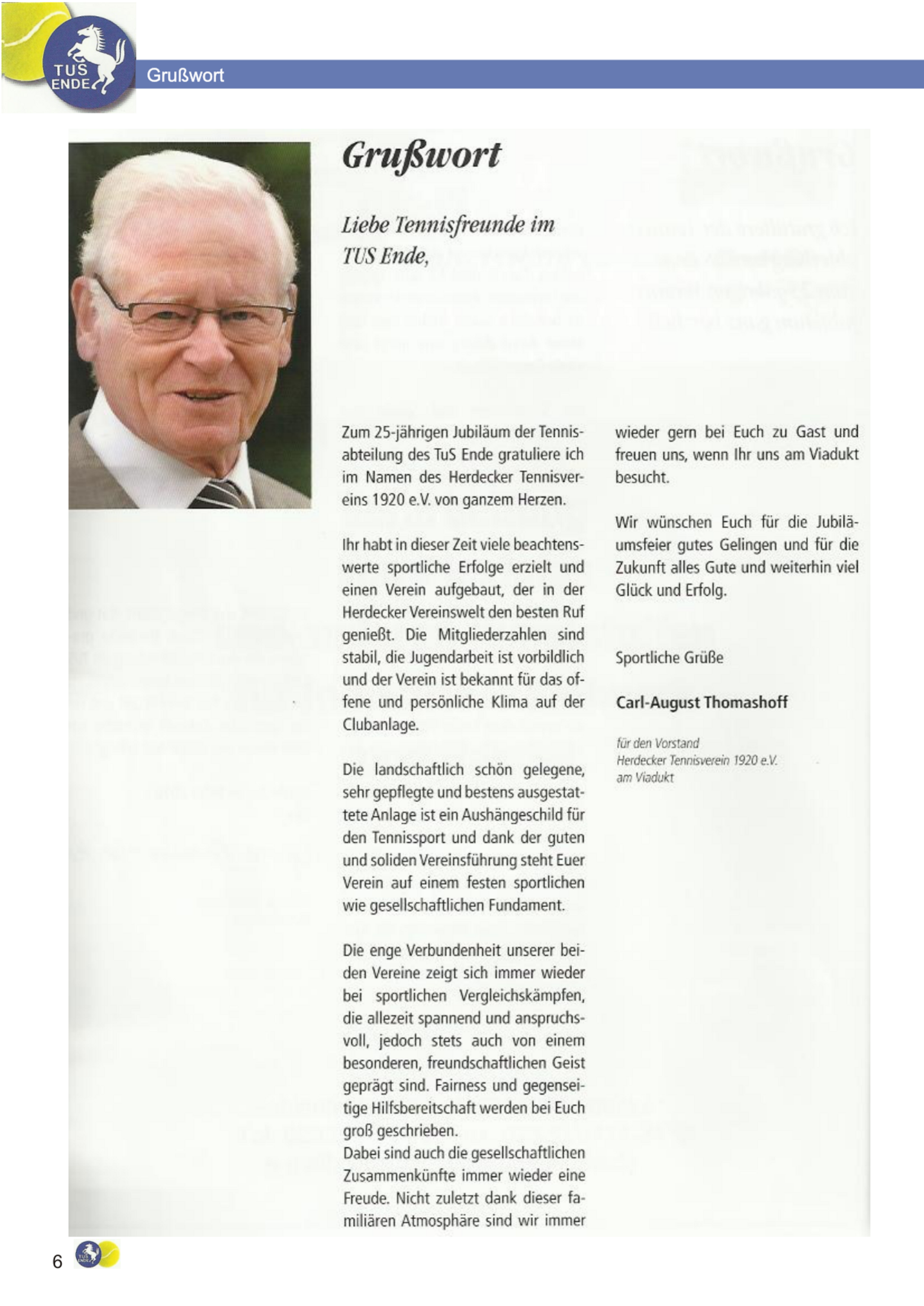 TUS ENDE

Grußwort

Grußwort

Liebe Tennisfreunde im TUS Ende,

Zum 25-jährigen Jubiläum der Tennisabteilung des TuS Ende gratuliere ich im Namen des Herdecker Tennisvereins 1920 e.V. von ganzem Herzen.

Ihr habt in dieser Zeit viele beachtenswerte sportliche Erfolge erzielt und einen Verein aufgebaut, der in der Herdecker Vereinswelt den besten Ruf genießt. Die Mitgliederzahlen sind stabil, die Jugendarbeit ist vorbildlich und der Verein ist bekannt für das offene und persönliche Klima auf der Clubanlage.

Die landschaftlich schön gelegene, sehr gepflegte und bestens ausgestattete Anlage ist ein Aushängeschild für den Tennissport und dank der guten und soliden Vereinsführung steht Euer Verein auf einem festen sportlichen wie gesellschaftlichen Fundament.

Die enge Verbundenheit unserer beiden Vereine zeigt sich immer wieder bei sportlichen Vergleichskämpfen, die allezeit spannend und anspruchsvoll, jedoch stets auch von einem besonderen, freundschaftlichen Geist geprägt sind. Fairness und gegenseitige Hilfsbereitschaft werden bei Euch groß geschrieben.
Dabei sind auch die gesellschaftlichen Zusammenkünfte immer wieder eine Freude. Nicht zuletzt dank dieser familiären Atmosphäre sind wir immer wieder gern bei Euch zu Gast und freuen uns, wenn Ihr uns am Viadukt besucht.

Wir wünschen Euch für die Jubiläumsfeier gutes Gelingen und für die Zukunft alles Gute und weiterhin viel Glück und Erfolg.

Sportliche Grüße

Carl-August Thomashoff

für den Vorstand
Herdecker Tennisverein 1920 e.V.
am Viadukt

6